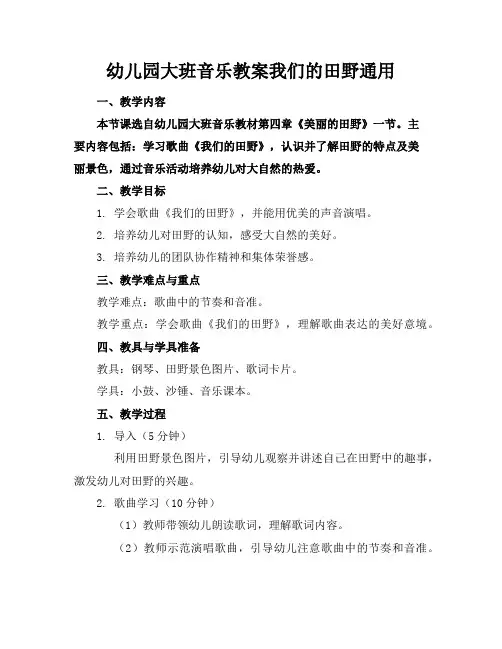 幼儿园大班音乐教案我们的田野通用

一、教学内容

本节课选自幼儿园大班音乐教材第四章《美丽的田野》一节。主要内容包括：学习歌曲《我们的田野》，认识并了解田野的特点及美丽景色，通过音乐活动培养幼儿对大自然的热爱。

二、教学目标

1. 学会歌曲《我们的田野》，并能用优美的声音演唱。

2. 培养幼儿对田野的认知，感受大自然的美好。

3. 培养幼儿的团队协作精神和集体荣誉感。

三、教学难点与重点

教学难点：歌曲中的节奏和音准。

教学重点：学会歌曲《我们的田野》，理解歌曲表达的美好意境。

四、教具与学具准备

教具：钢琴、田野景色图片、歌词卡片。

学具：小鼓、沙锤、音乐课本。

五、教学过程

1. 导入（5 分钟）

利用田野景色图片，引导幼儿观察并讲述自己在田野中的趣事，激发幼儿对田野的兴趣。

2. 歌曲学习（10 分钟）

（1）教师带领幼儿朗读歌词，理解歌词内容。

（2）教师示范演唱歌曲，引导幼儿注意歌曲中的节奏和音准。